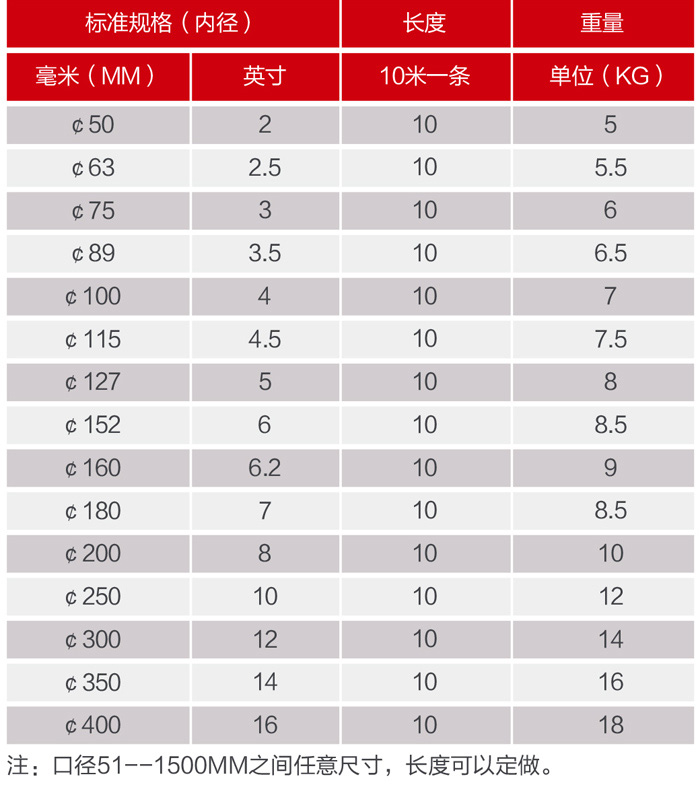 | 标准规格（内径） | | 长度 | 重量 |
|---|---|---|---|
| 毫米（MM） | 英寸 | 10米一条 | 单位（KG） |
| ¢50 | 2 | 10 | 5 |
| ¢63 | 2.5 | 10 | 5.5 |
| ¢75 | 3 | 10 | 6 |
| ¢89 | 3.5 | 10 | 6.5 |
| ¢100 | 4 | 10 | 7 |
| ¢115 | 4.5 | 10 | 7.5 |
| ¢127 | 5 | 10 | 8 |
| ¢152 | 6 | 10 | 8.5 |
| ¢160 | 6.2 | 10 | 9 |
| ¢180 | 7 | 10 | 8.5 |
| ¢200 | 8 | 10 | 10 |
| ¢250 | 10 | 10 | 12 |
| ¢300 | 12 | 10 | 14 |
| ¢350 | 14 | 10 | 16 |
| ¢400 | 16 | 10 | 18 |

注：口径51--1500MM之间任意尺寸，长度可以定做。